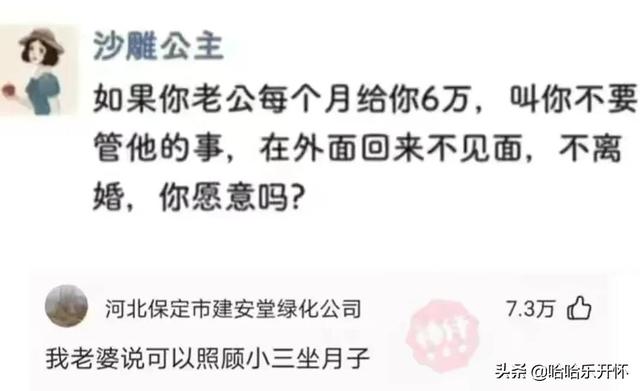 沙雕公主

如果你老公每个月给你6万，叫你不要管他的事，在外面回来不见面，不离婚，你愿意吗?

河北保定市建安堂绿化公司

7.3万

我老婆说可以照顾小三坐月子

头条 @哈哈乐开怀